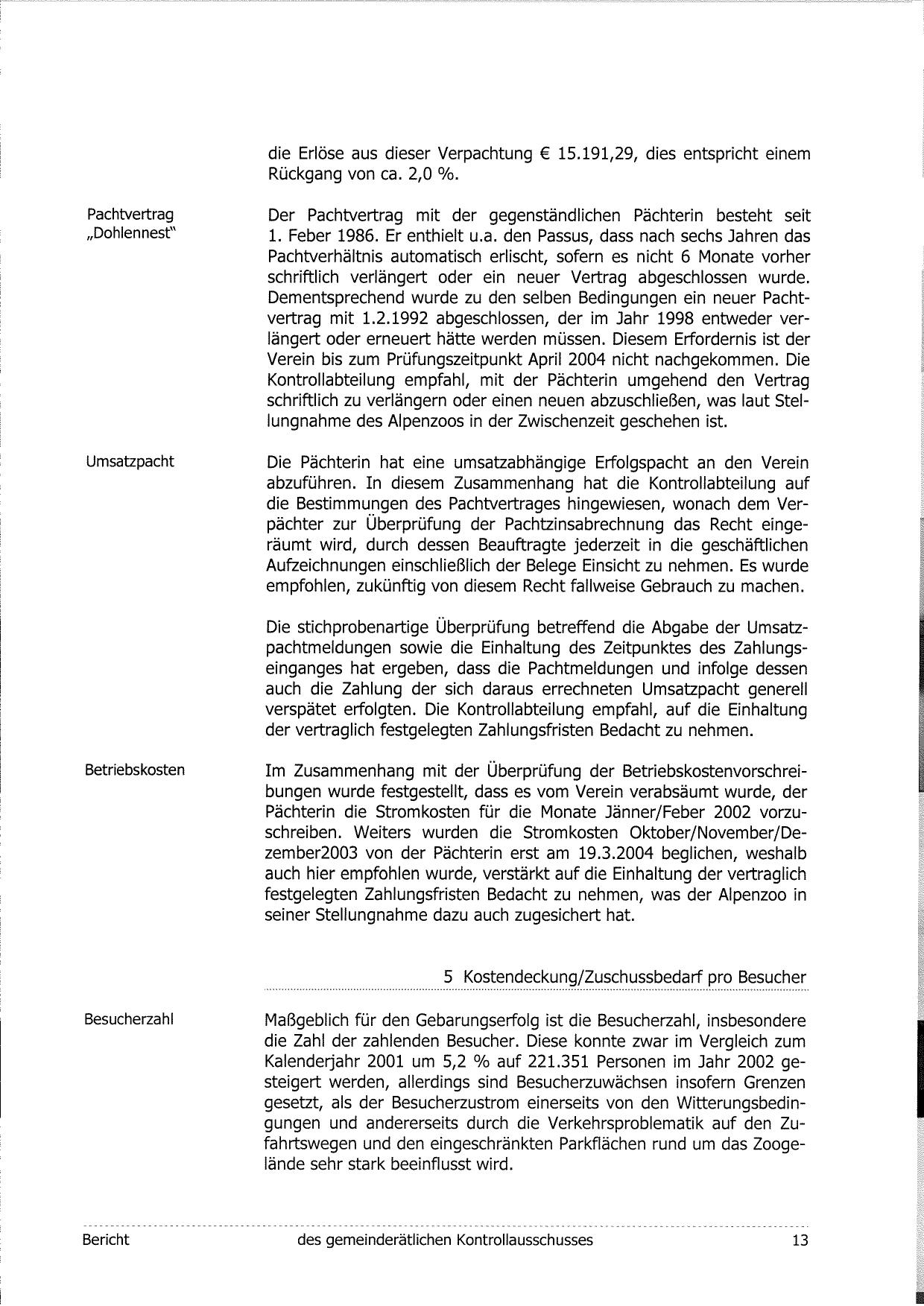 die Erlöse aus dieser Verpachtung € 15.191,29, dies entspricht einem Rückgang von ca. 2,0 %.

Pachtvertrag „Dohlennest“

Der Pachtvertrag mit der gegenständlichen Pächterin besteht seit 1. Feber 1986. Er enthielt u.a. den Passus, dass nach sechs Jahren das Pachtverhältnis automatisch erlischt, sofern es nicht 6 Monate vorher schriftlich verlängert oder ein neuer Vertrag abgeschlossen wurde. Dementsprechend wurde zu den selben Bedingungen ein neuer Pachtvertrag mit 1.2.1992 abgeschlossen, der im Jahr 1998 entweder verlängert oder erneuert hätte werden müssen. Diesem Erfordernis ist der Verein bis zum Prüfungszeitpunkt April 2004 nicht nachgekommen. Die Kontrollabteilung empfahl, mit der Pächterin umgehend den Vertrag schriftlich zu verlängern oder einen neuen abzuschließen, was laut Stellungnahme des Alpenzoos in der Zwischenzeit geschehen ist.

Umsatzpacht

Die Pächterin hat eine umsatzabhängige Erfolgspacht an den Verein abzuführen. In diesem Zusammenhang hat die Kontrollabteilung auf die Bestimmungen des Pachtvertrages hingewiesen, wonach dem Verpächter zur Überprüfung der Pachtzinsabrechnung das Recht eingeräumt wird, durch dessen Beauftragte jederzeit in die geschäftlichen Aufzeichnungen einschließlich der Belege Einsicht zu nehmen. Es wurde empfohlen, zukünftig von diesem Recht fallweise Gebrauch zu machen.

Die stichprobenartige Überprüfung betreffend die Abgabe der Umsatzpachtmeldungen sowie die Einhaltung des Zeitpunktes des Zahlungseinganges hat ergeben, dass die Pachtmeldungen und infolge dessen auch die Zahlung der sich daraus errechneten Umsatzpacht generell verspätet erfolgten. Die Kontrollabteilung empfahl, auf die Einhaltung der vertraglich festgelegten Zahlungsfristen Bedacht zu nehmen.

Betriebskosten

Im Zusammenhang mit der Überprüfung der Betriebskostenvorschreibungen wurde festgestellt, dass es vom Verein verabsäumt wurde, der Pächterin die Stromkosten für die Monate Jänner/Feber 2002 vorzuschreiben. Weiters wurden die Stromkosten Oktober/November/Dezember2003 von der Pächterin erst am 19.3.2004 beglichen, weshalb auch hier empfohlen wurde, verstärkt auf die Einhaltung der vertraglich festgelegten Zahlungsfristen Bedacht zu nehmen, was der Alpenzoo in seiner Stellungnahme dazu auch zugesichert hat.

5 Kostendeckung/Zuschussbedarf pro Besucher

Besucherzahl

Maßgeblich für den Gebarungserfolg ist die Besucherzahl, insbesondere die Zahl der zahlenden Besucher. Diese konnte zwar im Vergleich zum Kalenderjahr 2001 um 5,2 % auf 221.351 Personen im Jahr 2002 gesteigert werden, allerdings sind Besucherzuwächsen insofern Grenzen gesetzt, als der Besucherzustrom einerseits von den Witterungsbedingungen und andererseits durch die Verkehrsproblematik auf den Zufahrtswegen und den eingeschränkten Parkflächen rund um das Zoogelände sehr stark beeinflusst wird.

Bericht des gemeinderätlichen Kontrollausschusses 13